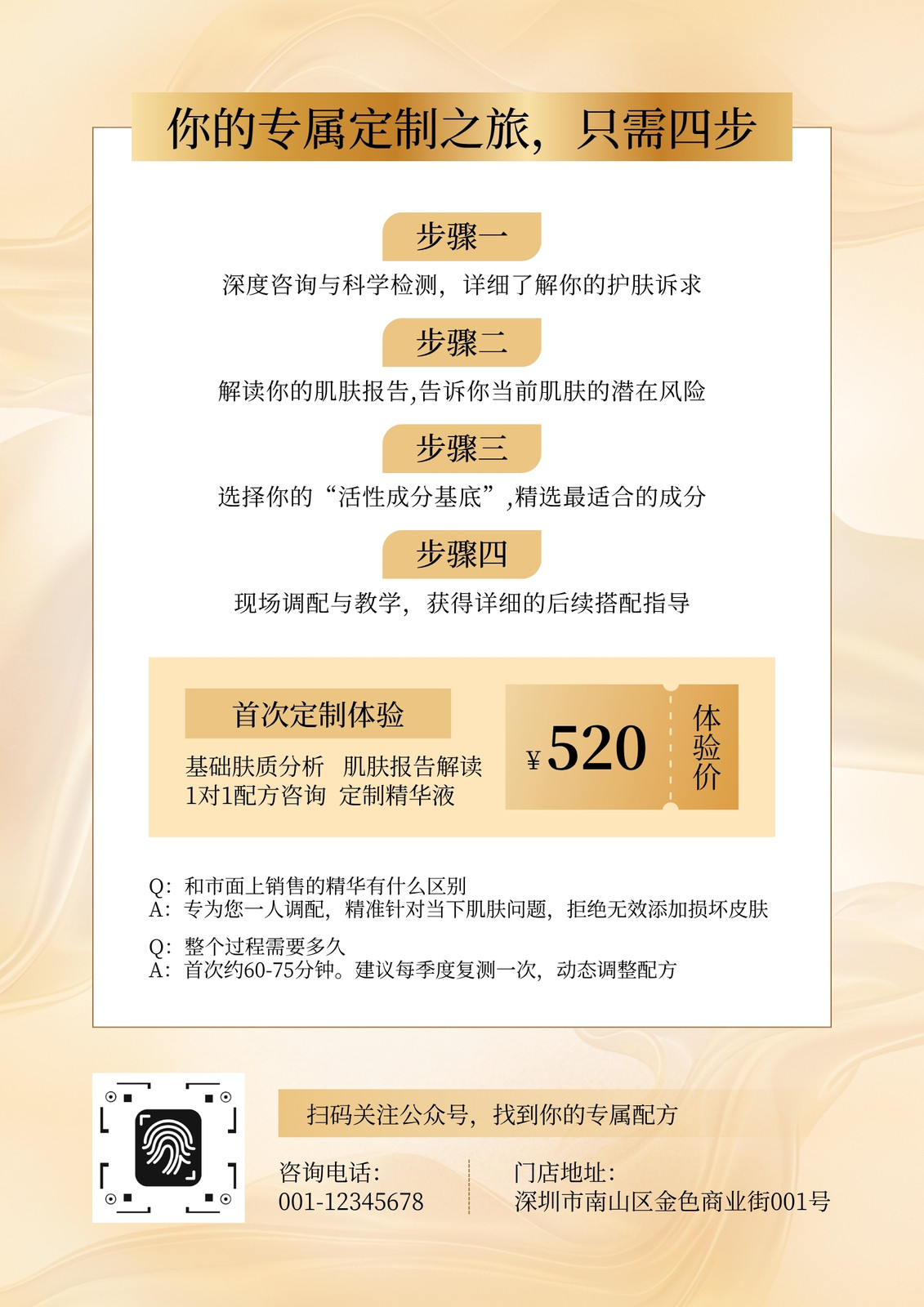 你的专属定制之旅，只需四步

步骤一

深度咨询与科学检测，详细了解你的护肤诉求

步骤二

解读你的肌肤报告,告诉你当前肌肤的潜在风险

步骤三

选择你的“活性成分基底”,精选最适合的成分

步骤四

现场调配与教学，获得详细的后续搭配指导

首次定制体验

基础肤质分析 肌肤报告解读
1对1配方咨询 定制精华液

¥520

体验价

Q：和市面上销售的精华有什么区别
A：专为您一人调配，精准针对当下肌肤问题，拒绝无效添加损坏皮肤

Q：整个过程需要多久
A：首次约60-75分钟。建议每季度复测一次，动态调整配方

扫码关注公众号，找到你的专属配方

咨询电话：
001-12345678

门店地址：
深圳市南山区金色商业街001号